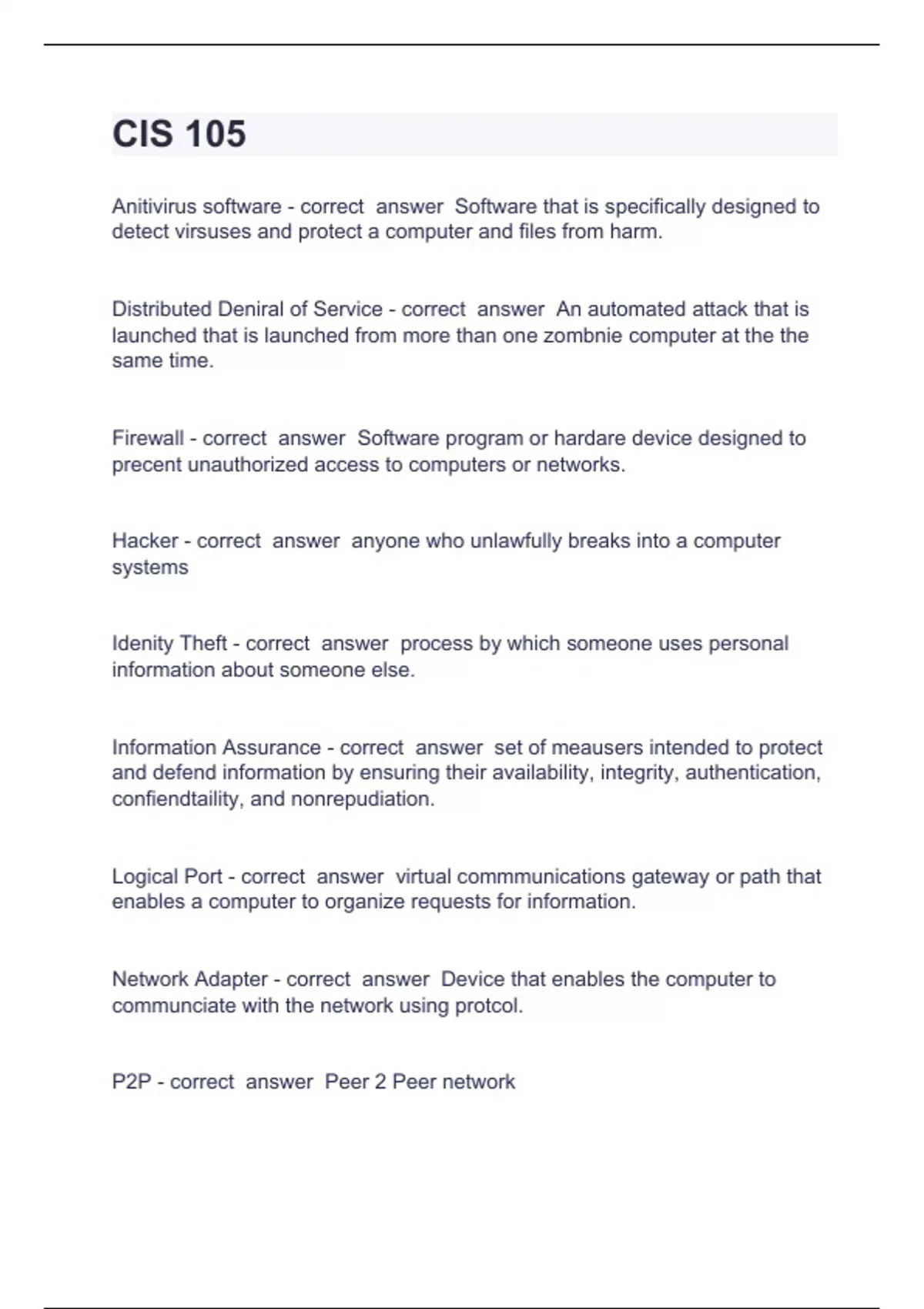 CIS 105

Anitivirus software - correct answer Software that is specifically designed to detect virsuses and protect a computer and files from harm.

Distributed Deniral of Service - correct answer An automated attack that is launched that is launched from more than one zombnie computer at the the same time.

Firewall - correct answer Software program or hardare device designed to precent unauthorized access to computers or networks.

Hacker - correct answer anyone who unlawfully breaks into a computer systems

Idenity Theft - correct answer process by which someone uses personal information about someone else.

Information Assurance - correct answer set of meausers intended to protect and defend information by ensuring their availability, integrity, authentication, confiendtaility, and nonrepudiation.

Logical Port - correct answer virtual commmunications gateway or path that enables a computer to organize requests for information.

Network Adapter - correct answer Device that enables the computer to communciate with the network using protcol.

P2P - correct answer Peer 2 Peer network